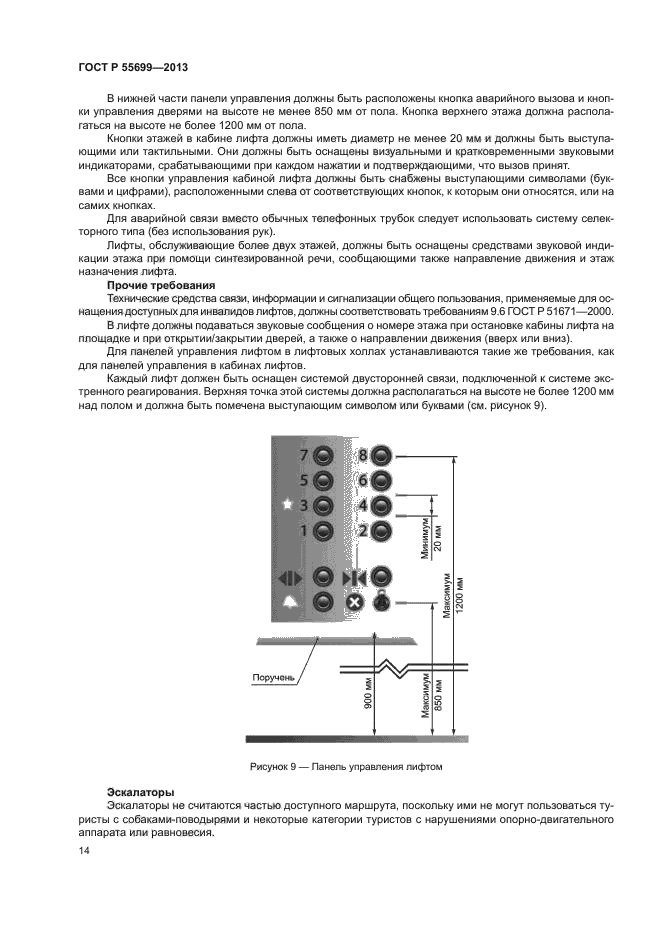 ГОСТ Р 55699—2013

В нижней части панели управления должны быть расположены кнопка аварийного вызова и кнопки управления дверями на высоте не менее 850 мм от пола. Кнопка верхнего этажа должна располагаться на высоте не более 1200 мм от пола.

Кнопки этажей в кабине лифта должны иметь диаметр не менее 20 мм и должны быть выступающими или тактильными. Они должны быть оснащены визуальными и кратковременными звуковыми индикаторами, срабатывающими при каждом нажатии и подтверждающими, что вызов принят.

Все кнопки управления кабиной лифта должны быть снабжены выступающими символами (буквами и цифрами), расположенными слева от соответствующих кнопок, к которым они относятся, или на самих кнопках.

Для аварийной связи вместо обычных телефонных трубок следует использовать систему селекторного типа (без использования рук).

Лифты, обслуживающие более двух этажей, должны быть оснащены средствами звуковой индикации этажа при помощи синтезированной речи, сообщающими также направление движения и этаж назначения лифта.

Прочие требования

Технические средства связи, информации и сигнализации общего пользования, применяемые для оснащения доступных для инвалидов лифтов, должны соответствовать требованиям 9.6 ГОСТ Р 51671—2000.

В лифте должны подаваться звуковые сообщения о номере этажа при остановке кабины лифта на площадке и при открытии/закрытии дверей, а также о направлении движения (вверх или вниз).

Для панелей управления лифтом в лифтовых холлах устанавливаются такие же требования, как для панелей управления в кабинах лифтов.

Каждый лифт должен быть оснащен системой двусторонней связи, подключенной к системе экстренного реагирования. Верхняя точка этой системы должна располагаться на высоте не более 1200 мм над полом и должна быть помечена выступающим символом или буквами (см. рисунок 9).

7 8
5 6
3 4
1 2
Минимум 20 мм
Максимум 1200 мм
Поручень
900 мм
Максимум 850 мм

Рисунок 9 — Панель управления лифтом

Эскалаторы

Эскалаторы не считаются частью доступного маршрута, поскольку ими не могут пользоваться туристы с собаками-поводырями и некоторые категории туристов с нарушениями опорно-двигательного аппарата или равновесия.

14